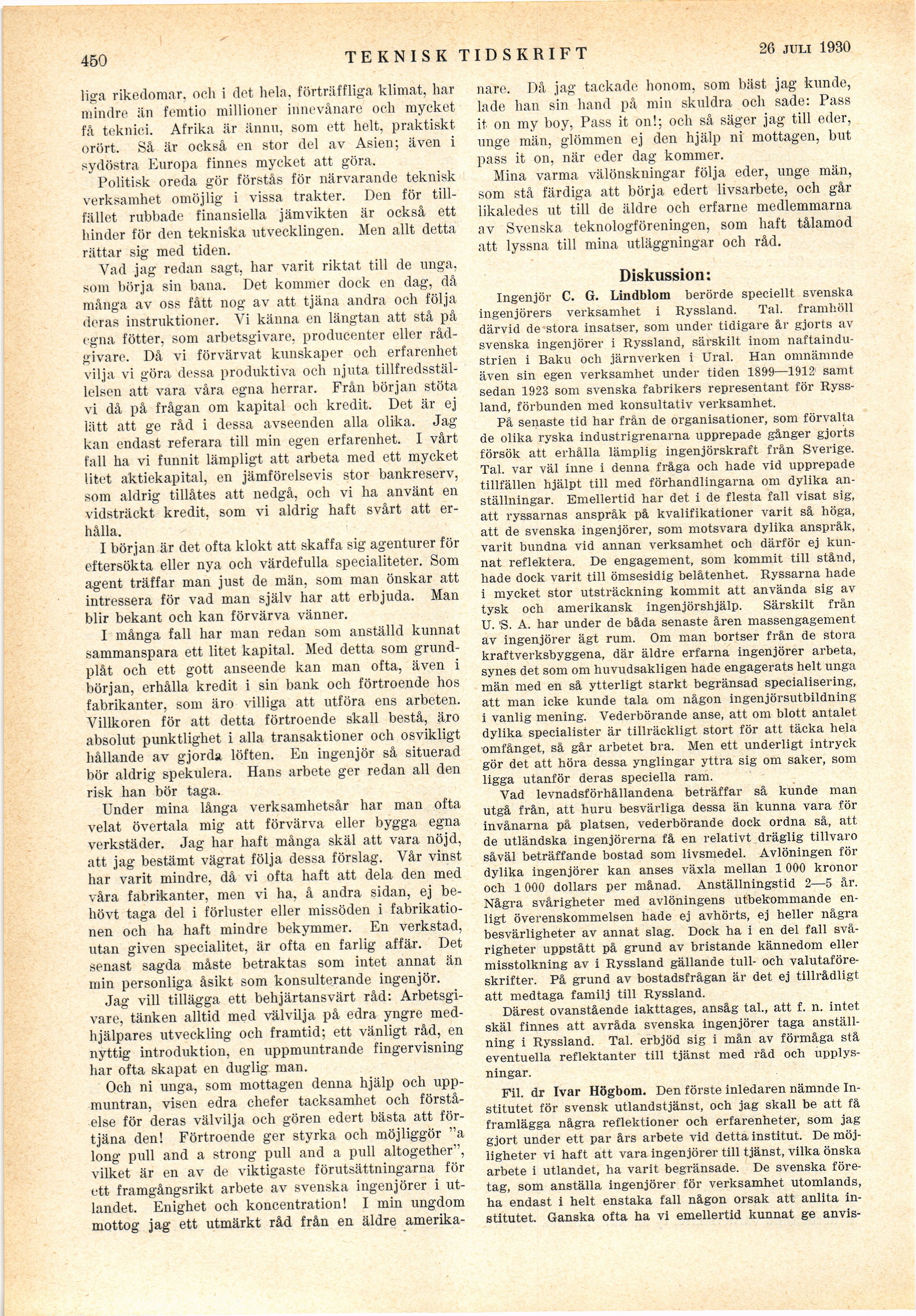 450 TEKNISK TIDSKRIFT 26 JULI 1930

liga rikedomar, och i det hela, förträffliga klimat, har mindre än femtio millioner innevånare och mycket få teknici. Afrika är ännu, som ett helt, praktiskt orört. Så är också en stor del av Asien; även i sydöstra Europa finnes mycket att göra.

Politisk oreda gör förstås för närvarande teknisk verksamhet omöjlig i vissa trakter. Den för tillfället rubbade finansiella jämvikten är också ett hinder för den tekniska utvecklingen. Men allt detta rättar sig med tiden.

Vad jag redan sagt, har varit riktat till de unga, som börja sin bana. Det kommer dock en dag, då många av oss fått nog av att tjäna andra och följa deras instruktioner. Vi känna en längtan att stå på egna fötter, som arbetsgivare, producenter eller rådgivare. Då vi förvärvat kunskaper och erfarenhet vilja vi göra dessa produktiva och njuta tillfredsställelsen att vara våra egna herrar. Från början stöta vi då på frågan om kapital och kredit. Det är ej lätt att ge råd i dessa avseenden alla olika. Jag kan endast referara till min egen erfarenhet. I vårt fall ha vi funnit lämpligt att arbeta med ett mycket litet aktiekapital, en jämförelsevis stor bankreserv, som aldrig tillåtes att nedgå, och vi ha använt en vidsträckt kredit, som vi aldrig haft svårt att erhålla.

I början är det ofta klokt att skaffa sig agenturer för eftersökta eller nya och värdefulla specialiteter. Som agent träffar man just de män, som man önskar att intressera för vad man själv har att erbjuda. Man blir bekant och kan förvärva vänner.

I många fall har man redan som anställd kunnat sammanspara ett litet kapital. Med detta som grundplåt och ett gott anseende kan man ofta, även i början, erhålla kredit i sin bank och förtroende hos fabrikanter, som äro villiga att utföra ens arbeten. Villkoren för att detta förtroende skall bestå, äro absolut punktlighet i alla transaktioner och osvikligt hållande av gjorda löften. En ingenjör så situerad bör aldrig spekulera. Hans arbete ger redan all den risk han bör taga.

Under mina långa verksamhetsår har man ofta velat övertala mig att förvärva eller bygga egna verkstäder. Jag har haft många skäl att vara nöjd, att jag bestämt vägrat följa dessa förslag. Vår vinst har varit mindre, då vi ofta haft att dela den med våra fabrikanter, men vi ha, å andra sidan, ej behövt taga del i förluster eller missöden i fabrikationen och ha haft mindre bekymmer. En verkstad, utan given specialitet, är ofta en farlig affär. Det senast sagda måste betraktas som intet annat än min personliga åsikt som konsulterande ingenjör.

Jag vill tillägga ett behjärtansvärt råd: Arbetsgivare, tänken alltid med välvilja på edra yngre medhjälpares utveckling och framtid; ett vänligt råd, en nyttig introduktion, en uppmuntrande fingervisning har ofta skapat en duglig man.

Och ni unga, som mottagen denna hjälp och uppmuntran, visen edra chefer tacksamhet och förståelse för deras välvilja och gören edert bästa att förtjäna den! Förtroende ger styrka och möjliggör "a long pull and a strong pull and a pull altogether", vilket är en av de viktigaste förutsättningarna för ett framgångsrikt arbete av svenska ingenjörer i utlandet. Enighet och koncentration! I min ungdom mottog jag ett utmärkt råd från en äldre amerikanare. Då jag tackade honom, som bäst jag kunde, lade han sin hand på min skuldra och sade: Pass it on my boy, Pass it on!; och så säger jag till eder, unge män, glömmen ej den hjälp ni mottagen, but pass it on, när eder dag kommer.

Mina varma välönskningar följa eder, unge män, som stå färdiga att börja edert livsarbete, och går likaledes ut till de äldre och erfarne medlemmarna av Svenska teknologföreningen, som haft tålamod att lyssna till mina utläggningar och råd.

Diskussion:

Ingenjör C. G. Lindblom berörde speciellt svenska ingenjörers verksamhet i Ryssland. Tal. framhöll därvid de stora insatser, som under tidigare år gjorts av svenska ingenjörer i Ryssland, särskilt inom naftaindustrien i Baku och järnverken i Ural. Han omnämnde även sin egen verksamhet under tiden 1899—1912 samt sedan 1923 som svenska fabrikers representant för Ryssland, förbunden med konsultativ verksamhet.

På senaste tid har från de organisationer, som förvalta de olika ryska industrigrenarna upprepade gånger gjorts försök att erhålla lämplig ingenjörskraft från Sverige. Tal. var väl inne i denna fråga och hade vid upprepade tillfällen hjälpt till med förhandlingarna om dylika anställningar. Emellertid har det i de flesta fall visat sig, att ryssarnas anspråk på kvalifikationer varit så höga, att de svenska ingenjörer, som motsvara dylika anspråk, varit bundna vid annan verksamhet och därför ej kunnat reflektera. De engagement, som kommit till stånd, hade dock varit till ömsesidig belåtenhet. Ryssarna hade i mycket stor utsträckning kommit att använda sig av tysk och amerikansk ingenjörshjälp. Särskilt från U. S. A. har under de båda senaste åren massengagement av ingenjörer ägt rum. Om man bortser från de stora kraftverksbyggena, där äldre erfarna ingenjörer arbeta, synes det som om huvudsakligen hade engagerats helt unga män med en så ytterligt starkt begränsad specialisering, att man icke kunde tala om någon ingenjörsutbildning i vanlig mening. Vederbörande anse, att om blott antalet dylika specialister är tillräckligt stort för att täcka hela omfånget, så går arbetet bra. Men ett underligt intryck gör det att höra dessa ynglingar yttra sig om saker, som ligga utanför deras speciella ram.

Vad levnadsförhållandena beträffar så kunde man utgå från, att huru besvärliga dessa än kunna vara för invånarna på platsen, vederbörande dock ordna så, att de utländska ingenjörerna få en relativt dräglig tillvaro såväl beträffande bostad som livsmedel. Avlöningen för dylika ingenjörer kan anses växla mellan 1 000 kronor och 1 000 dollars per månad. Anställningstid 2—5 år. Några svårigheter med avlöningens utbekommande enligt överenskommelsen hade ej avhörts, ej heller några besvärligheter av annat slag. Dock ha i en del fall svårigheter uppstått på grund av bristande kännedom eller misstolkning av i Ryssland gällande tull- och valutaföreskrifter. På grund av bostadsfrågan är det ej tillrådligt att medtaga familj till Ryssland.

Därest ovanstående iakttages, ansåg tal., att f. n. intet skäl finnes att avråda svenska ingenjörer taga anställning i Ryssland. Tal. erbjöd sig i mån av förmåga stå eventuella reflektanter till tjänst med råd och upplysningar.

Fil. dr Ivar Högbom. Den förste inledaren nämnde Institutet för svensk utlandstjänst, och jag skall be att få framlägga några reflektioner och erfarenheter, som jag gjort under ett par års arbete vid detta institut. De möjligheter vi haft att vara ingenjörer till tjänst, vilka önska arbete i utlandet, ha varit begränsade. De svenska företag, som anställa ingenjörer för verksamhet utomlands, ha endast i helt enstaka fall någon orsak att anlita institutet. Ganska ofta ha vi emellertid kunnat ge anvis-